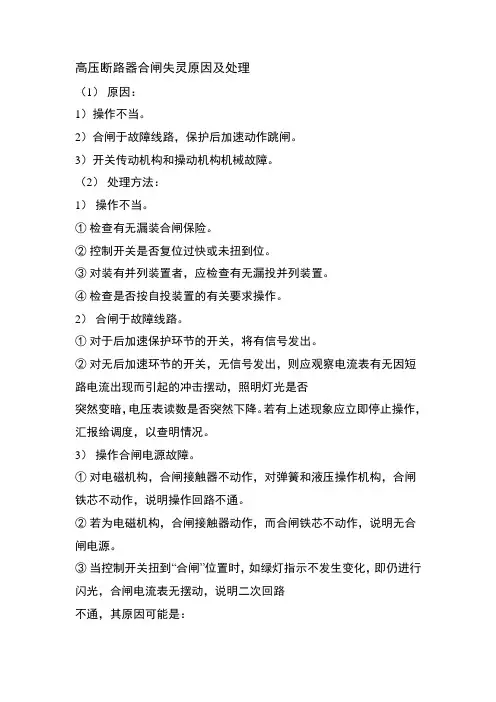 高压断路器合闸失灵原因及处理

（1） 原因：

1）操作不当。

2）合闸于故障线路，保护后加速动作跳闸。

3）开关传动机构和操动机构机械故障。

（2） 处理方法：

1） 操作不当。

① 检查有无漏装合闸保险。

② 控制开关是否复位过快或未扭到位。

③ 对装有并列装置者，应检查有无漏投并列装置。

④ 检查是否按自投装置的有关要求操作。

2） 合闸于故障线路。

① 对于后加速保护环节的开关，将有信号发出。

② 对无后加速环节的开关，无信号发出，则应观察电流表有无因短路电流出现而引起的冲击摆动，照明灯光是否
突然变暗，电压表读数是否突然下降。若有上述现象应立即停止操作，汇报给调度，以查明情况。

3） 操作合闸电源故障。

① 对电磁机构，合闸接触器不动作，对弹簧和液压操作机构，合闸铁芯不动作，说明操作回路不通。

② 若为电磁机构，合闸接触器动作，而合闸铁芯不动作，说明无合闸电源。

③ 当控制开关扭到“合闸”位置时，如绿灯指示不发生变化，即仍进行闪光，合闸电流表无摆动，说明二次回路
不通，其原因可能是：